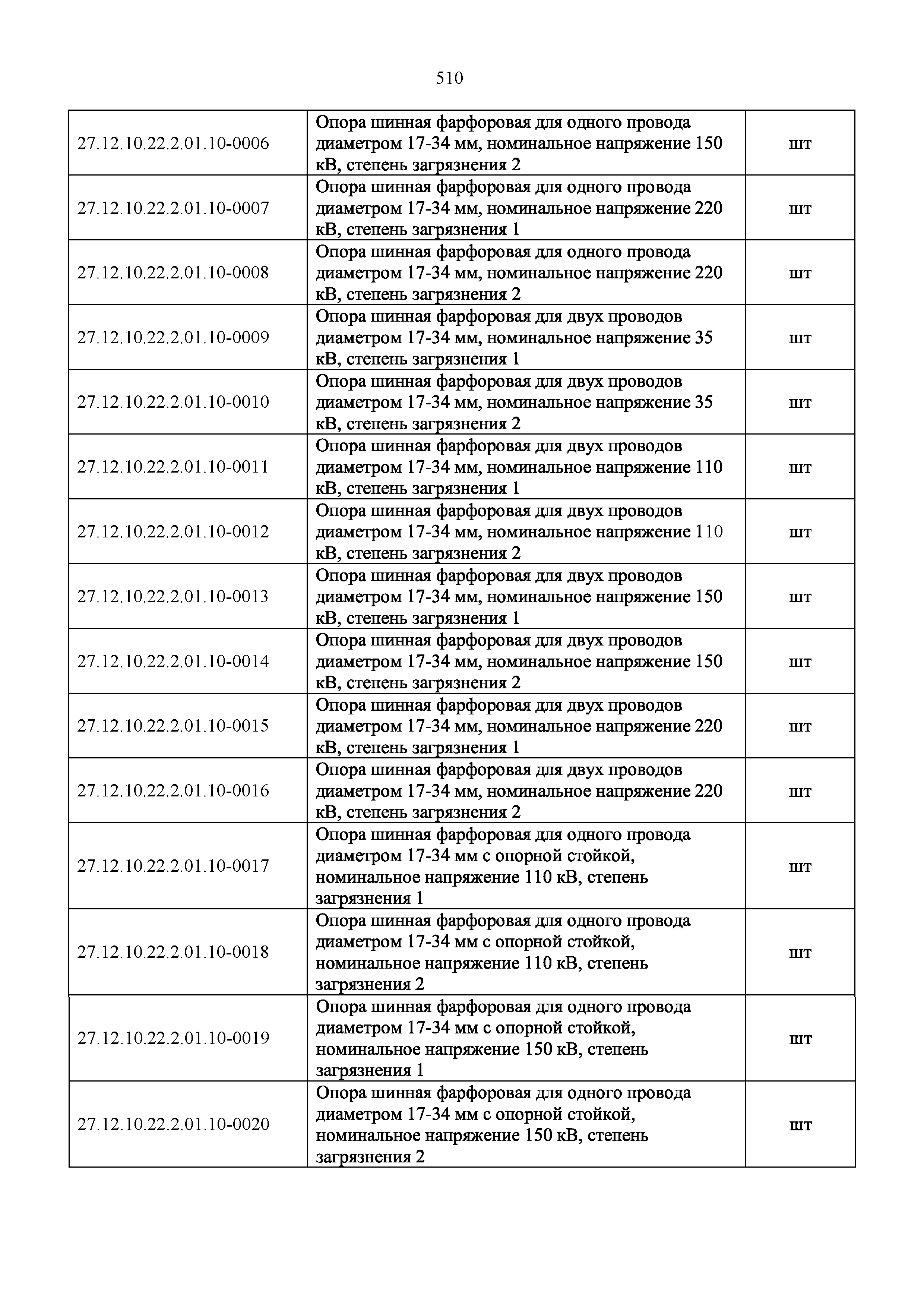 510

| | | |
|---|---|---|
| 27.12.10.22.2.01.10-0006 | Опора шинная фарфоровая для одного провода диаметром 17-34 мм, номинальное напряжение 150 кВ, степень загрязнения 2 | шт |
| 27.12.10.22.2.01.10-0007 | Опора шинная фарфоровая для одного провода диаметром 17-34 мм, номинальное напряжение 220 кВ, степень загрязнения 1 | шт |
| 27.12.10.22.2.01.10-0008 | Опора шинная фарфоровая для одного провода диаметром 17-34 мм, номинальное напряжение 220 кВ, степень загрязнения 2 | шт |
| 27.12.10.22.2.01.10-0009 | Опора шинная фарфоровая для двух проводов диаметром 17-34 мм, номинальное напряжение 35 кВ, степень загрязнения 1 | шт |
| 27.12.10.22.2.01.10-0010 | Опора шинная фарфоровая для двух проводов диаметром 17-34 мм, номинальное напряжение 35 кВ, степень загрязнения 2 | шт |
| 27.12.10.22.2.01.10-0011 | Опора шинная фарфоровая для двух проводов диаметром 17-34 мм, номинальное напряжение 110 кВ, степень загрязнения 1 | шт |
| 27.12.10.22.2.01.10-0012 | Опора шинная фарфоровая для двух проводов диаметром 17-34 мм, номинальное напряжение 110 кВ, степень загрязнения 2 | шт |
| 27.12.10.22.2.01.10-0013 | Опора шинная фарфоровая для двух проводов диаметром 17-34 мм, номинальное напряжение 150 кВ, степень загрязнения 1 | шт |
| 27.12.10.22.2.01.10-0014 | Опора шинная фарфоровая для двух проводов диаметром 17-34 мм, номинальное напряжение 150 кВ, степень загрязнения 2 | шт |
| 27.12.10.22.2.01.10-0015 | Опора шинная фарфоровая для двух проводов диаметром 17-34 мм, номинальное напряжение 220 кВ, степень загрязнения 1 | шт |
| 27.12.10.22.2.01.10-0016 | Опора шинная фарфоровая для двух проводов диаметром 17-34 мм, номинальное напряжение 220 кВ, степень загрязнения 2 | шт |
| 27.12.10.22.2.01.10-0017 | Опора шинная фарфоровая для одного провода диаметром 17-34 мм с опорной стойкой, номинальное напряжение 110 кВ, степень загрязнения 1 | шт |
| 27.12.10.22.2.01.10-0018 | Опора шинная фарфоровая для одного провода диаметром 17-34 мм с опорной стойкой, номинальное напряжение 110 кВ, степень загрязнения 2 | шт |
| 27.12.10.22.2.01.10-0019 | Опора шинная фарфоровая для одного провода диаметром 17-34 мм с опорной стойкой, номинальное напряжение 150 кВ, степень загрязнения 1 | шт |
| 27.12.10.22.2.01.10-0020 | Опора шинная фарфоровая для одного провода диаметром 17-34 мм с опорной стойкой, номинальное напряжение 150 кВ, степень загрязнения 2 | шт |